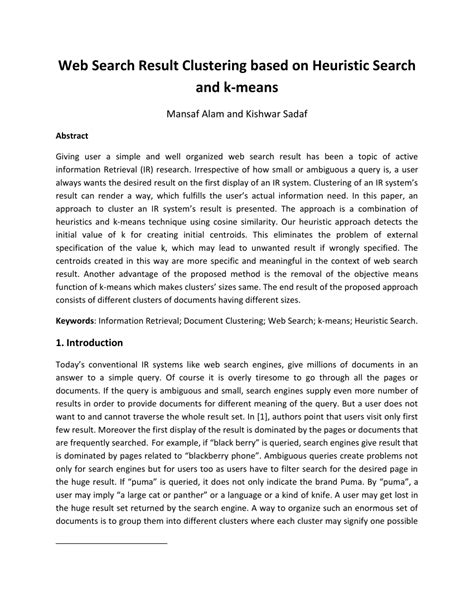 Web Search Result Clustering based on Heuristic Search and k-means

Mansaf Alam and Kishwar Sadaf

Abstract

Giving user a simple and well organized web search result has been a topic of active information Retrieval (IR) research. Irrespective of how small or ambiguous a query is, a user always wants the desired result on the first display of an IR system. Clustering of an IR system's result can render a way, which fulfills the user's actual information need. In this paper, an approach to cluster an IR system's result is presented. The approach is a combination of heuristics and k-means technique using cosine similarity. Our heuristic approach detects the initial value of k for creating initial centroids. This eliminates the problem of external specification of the value k, which may lead to unwanted result if wrongly specified. The centroids created in this way are more specific and meaningful in the context of web search result. Another advantage of the proposed method is the removal of the objective means function of k-means which makes clusters' sizes same. The end result of the proposed approach consists of different clusters of documents having different sizes.

Keywords: Information Retrieval; Document Clustering; Web Search; k-means; Heuristic Search.

1. Introduction

Today's conventional IR systems like web search engines, give millions of documents in an answer to a simple query. Of course it is overly tiresome to go through all the pages or documents. If the query is ambiguous and small, search engines supply even more number of results in order to provide documents for different meaning of the query. But a user does not want to and cannot traverse the whole result set. In [1], authors point that users visit only first few result. Moreover the first display of the result is dominated by the pages or documents that are frequently searched. For example, if "black berry" is queried, search engines give result that is dominated by pages related to "blackberry phone". Ambiguous queries create problems not only for search engines but for users too as users have to filter search for the desired page in the huge result. If "puma" is queried, it does not only indicate the brand Puma. By "puma", a user may imply "a large cat or panther" or a language or a kind of knife. A user may get lost in the huge result set returned by the search engine. A way to organize such an enormous set of documents is to group them into different clusters where each cluster may signify one possible